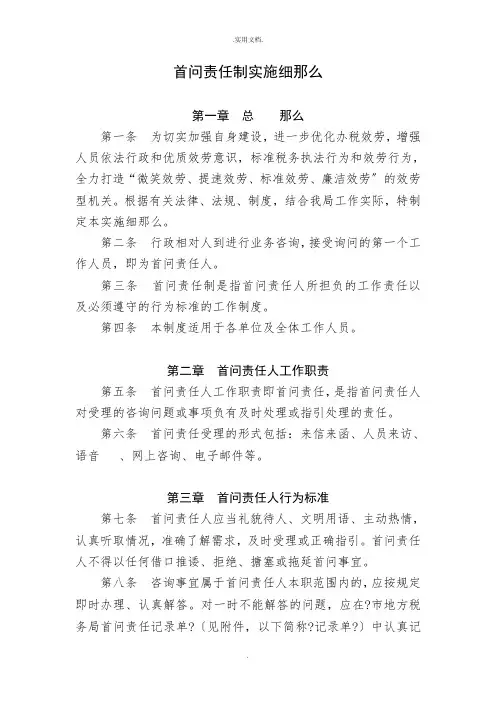 .实用文档.

首问责任制实施细那么

第一章 总 那么

第一条 为切实加强自身建设，进一步优化办税效劳，增强人员依法行政和优质效劳意识，标准税务执法行为和效劳行为，全力打造“微笑效劳、提速效劳、标准效劳、廉洁效劳”的效劳型机关。根据有关法律、法规、制度，结合我局工作实际，特制定本实施细那么。

第二条 行政相对人到进行业务咨询，接受询问的第一个工作人员，即为首问责任人。

第三条 首问责任制是指首问责任人所担负的工作责任以及必须遵守的行为标准的工作制度。

第四条 本制度适用于各单位及全体工作人员。

第二章 首问责任人工作职责

第五条 首问责任人工作职责即首问责任，是指首问责任人对受理的咨询问题或事项负有及时处理或指引处理的责任。

第六条 首问责任受理的形式包括：来信来函、人员来访、语音 、网上咨询、电子邮件等。

第三章 首问责任人行为标准

第七条 首问责任人应当礼貌待人、文明用语、主动热情，认真听取情况，准确了解需求，及时受理或正确指引。首问责任人不得以任何借口推诿、拒绝、搪塞或拖延首问事宜。

第八条 咨询事宜属于首问责任人本职范围内的，应按规定即时办理、认真解答。对一时不能解答的问题，应在?市地方税务局首问责任记录单?（见附件，以下简称?记录单?）中认真记

.